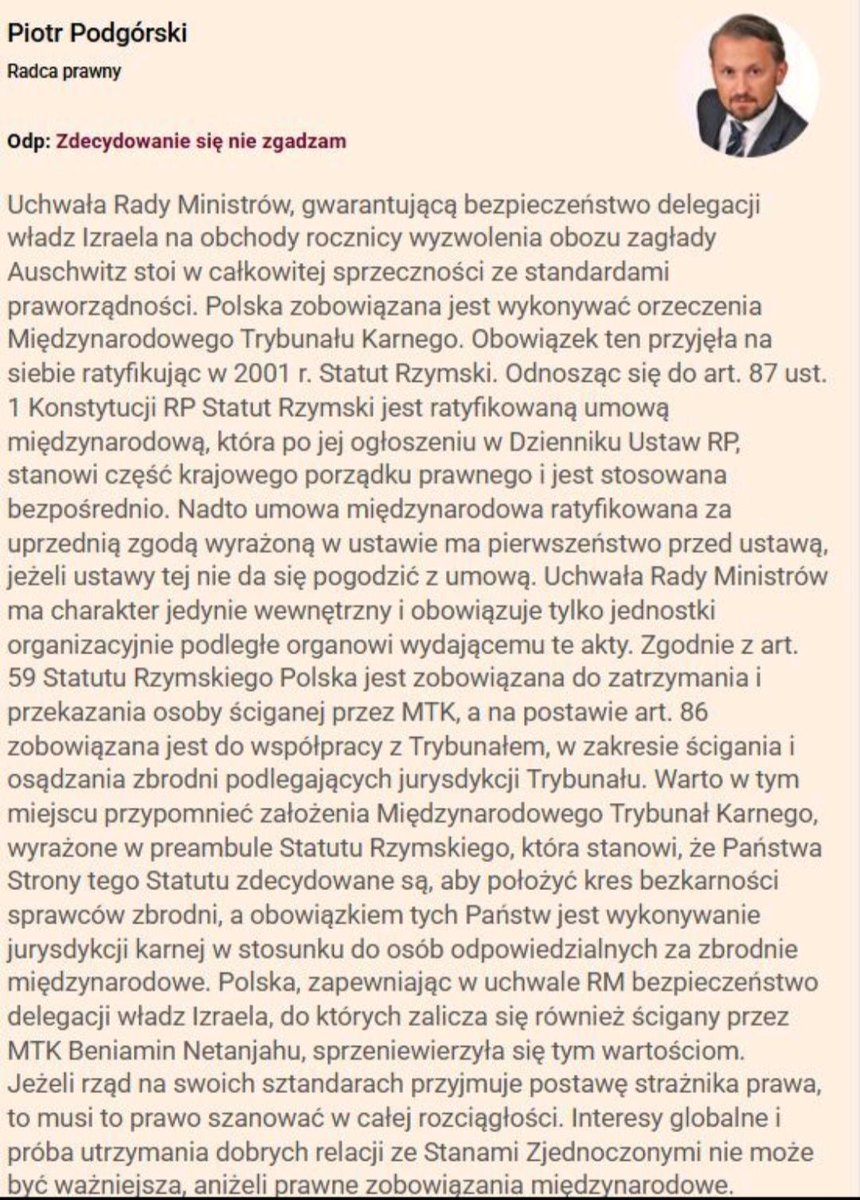 Piotr Podgórski
Radca prawny

Odp: Zdecydowanie się nie zgadzam

Uchwała Rady Ministrów, gwarantującą bezpieczeństwo delegacji władz Izraela na obchody rocznicy wyzwolenia obozu zagłady Auschwitz stoi w całkowitej sprzeczności ze standardami praworządności. Polska zobowiązana jest wykonywać orzeczenia Międzynarodowego Trybunału Karnego. Obowiązek ten przyjęła na siebie ratyfikując w 2001 r. Statut Rzymski. Odnosząc się do art. 87 ust. 1 Konstytucji RP Statut Rzymski jest ratyfikowaną umową międzynarodową, która po jej ogłoszeniu w Dzienniku Ustaw RP, stanowi część krajowego porządku prawnego i jest stosowana bezpośrednio. Nadto umowa międzynarodowa ratyfikowana za uprzednią zgodą wyrażoną w ustawie ma pierwszeństwo przed ustawą, jeżeli ustawy tej nie da się pogodzić z umową. Uchwała Rady Ministrów ma charakter jedynie wewnętrzny i obowiązuje tylko jednostki organizacyjnie podległe organowi wydającemu te akty. Zgodnie z art. 59 Statutu Rzymskiego Polska jest zobowiązana do zatrzymania i przekazania osoby ściganej przez MTK, a na postawie art. 86 zobowiązana jest do współpracy z Trybunałem, w zakresie ścigania i osądzania zbrodni podlegających jurysdykcji Trybunału. Warto w tym miejscu przypomnieć założenia Międzynarodowego Trybunał Karnego, wyrażone w preambule Statutu Rzymskiego, która stanowi, że Państwa Strony tego Statutu zdecydowane są, aby położyć kres bezkarności sprawców zbrodni, a obowiązkiem tych Państw jest wykonywanie jurysdykcji karnej w stosunku do osób odpowiedzialnych za zbrodnie międzynarodowe. Polska, zapewniając w uchwale RM bezpieczeństwo delegacji władz Izraela, do których zalicza się również ścigany przez MTK Beniamin Netanjahu, sprzeniewierzyła się tym wartościom. Jeżeli rząd na swoich sztandarach przyjmuje postawę strażnika prawa, to musi to prawo szanować w całej rozciągłości. Interesy globalne i próba utrzymania dobrych relacji ze Stanami Zjednoczonymi nie może być ważniejsza, aniżeli prawne zobowiązania międzynarodowe.